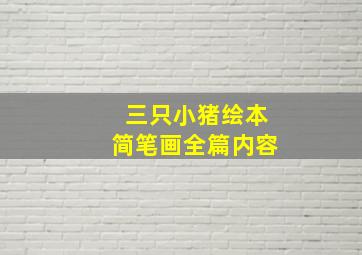 三只小猪绘本
简笔画全篇内容